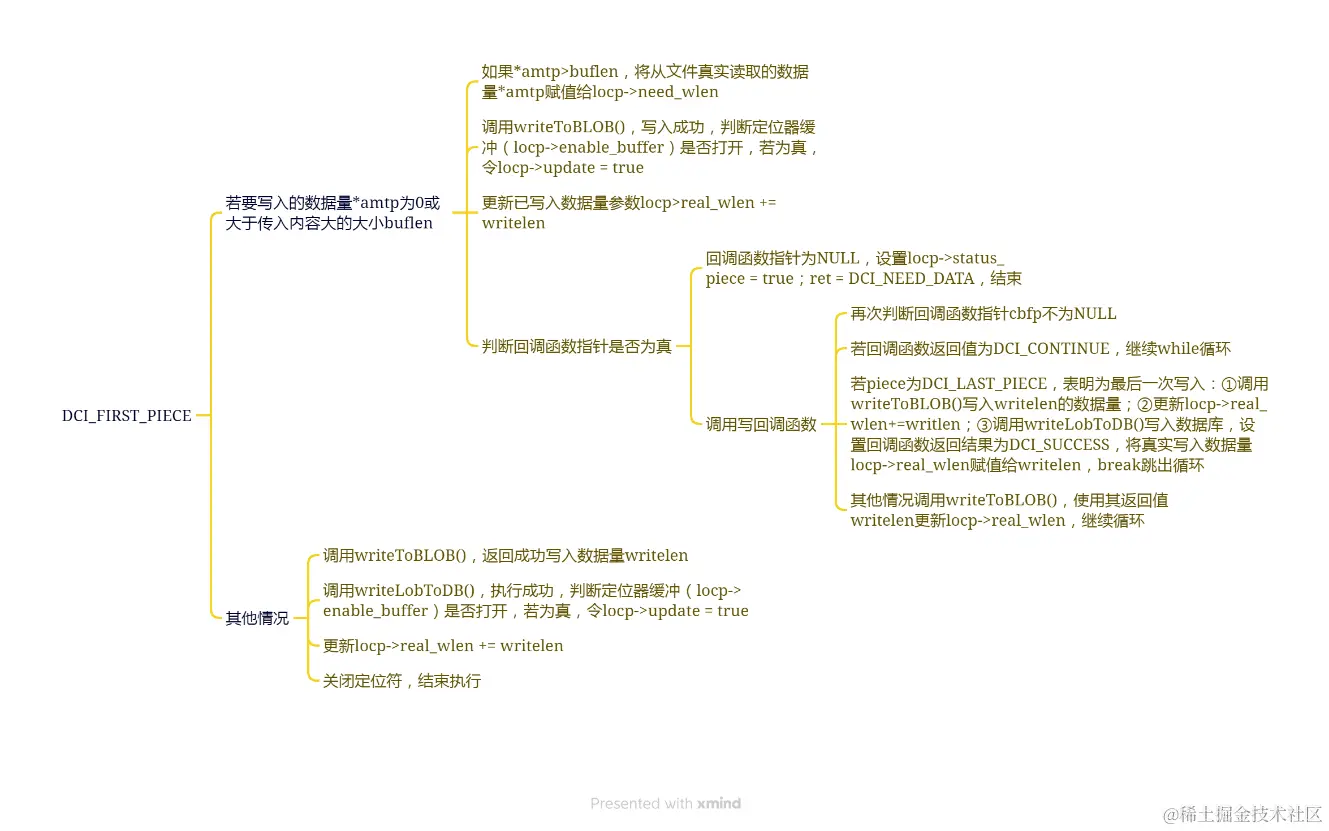 DCI_FIRST_PIECE

若要写入的数据量*amtp为0或大于传入内容大的大小buflen

如果*amtp>buflen，将从文件真实读取的数据量*amtp赋值给locp->need_wlen

调用writeToBLOB()，写入成功，判断定位器缓冲（locp->enable_buffer）是否打开，若为真，令locp->update = true

更新已写入数据量参数locp>real_wlen += writelen

判断回调函数指针是否为真

回调函数指针为NULL，设置locp->status_piece = true；ret = DCI_NEED_DATA，结束

调用写回调函数

再次判断回调函数指针cbfp不为NULL

若回调函数返回值为DCI_CONTINUE，继续while循环

若piece为DCI_LAST_PIECE，表明为最后一次写入：①调用writeToBLOB()写入writelen的数据量；②更新locp->real_wlen+=writlen；③调用writeLobToDB()写入数据库，设置回调函数返回结果为DCI_SUCCESS，将真实写入数据量locp->real_wlen赋值给writelen，break跳出循环

其他情况调用writeToBLOB()，使用其返回值writelen更新locp->real_wlen，继续循环

其他情况

调用writeToBLOB()，返回成功写入数据量writelen

调用writeLobToDB()，执行成功，判断定位器缓冲（locp->enable_buffer）是否打开，若为真，令locp->update = true

更新locp->real_wlen += writelen

关闭定位符，结束执行

Presented with xmind

@稀土掘金技术社区